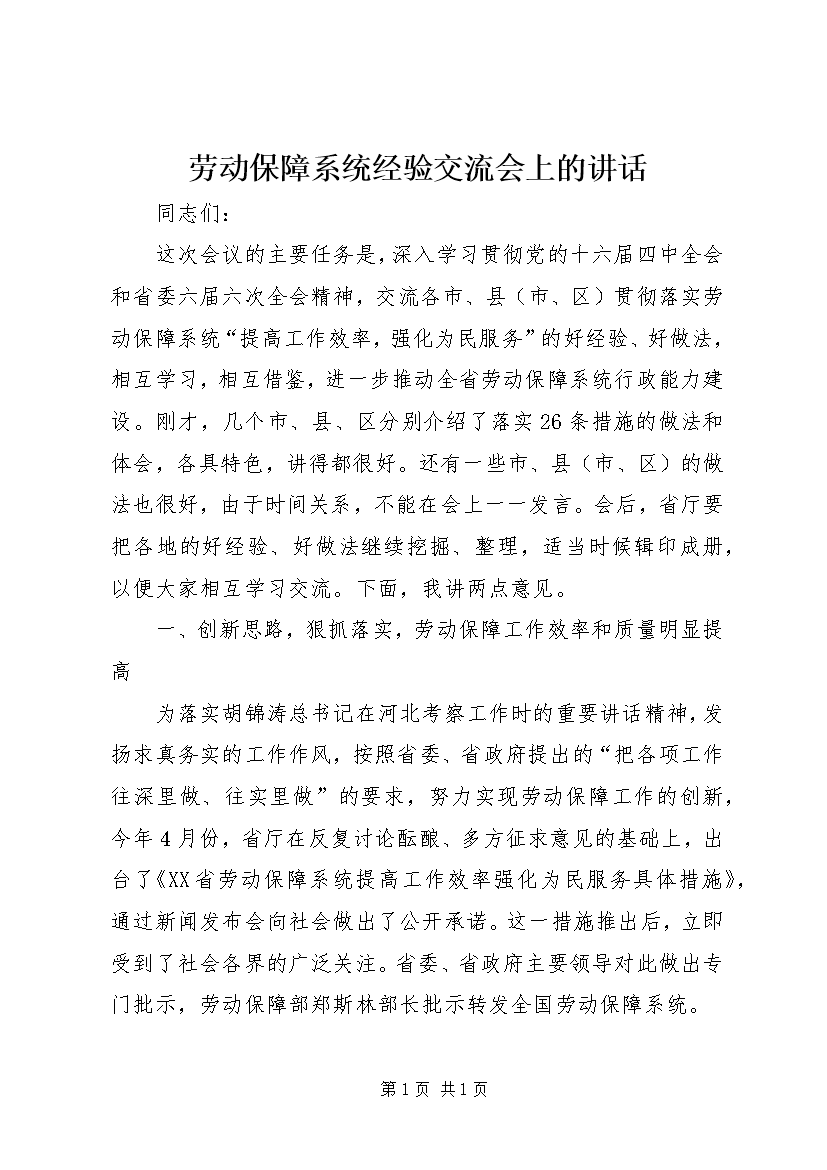 劳动保障系统经验交流会上的讲话

同志们：

这次会议的主要任务是，深入学习贯彻党的十六届四中全会和省委六届六次全会精神，交流各市、县（市、区）贯彻落实劳动保障系统“提高工作效率，强化为民服务”的好经验、好做法，相互学习，相互借鉴，进一步推动全省劳动保障系统行政能力建设。刚才，几个市、县、区分别介绍了落实26条措施的做法和体会，各具特色，讲得都很好。还有一些市、县（市、区）的做法也很好，由于时间关系，不能在会上一一发言。会后，省厅要把各地的好经验、好做法继续挖掘、整理，适当时候辑印成册，以便大家相互学习交流。下面，我讲两点意见。

一、创新思路，狠抓落实，劳动保障工作效率和质量明显提高

为落实胡锦涛总书记在河北考察工作时的重要讲话精神，发扬求真务实的工作作风，按照省委、省政府提出的“把各项工作往深里做、往实里做”的要求，努力实现劳动保障工作的创新，今年4月份，省厅在反复讨论酝酿、多方征求意见的基础上，出台了《XX省劳动保障系统提高工作效率强化为民服务具体措施》，通过新闻发布会向社会做出了公开承诺。这一措施推出后，立即受到了社会各界的广泛关注。省委、省政府主要领导对此做出专门批示，劳动保障部郑斯林部长批示转发全国劳动保障系统。

第1页 共1页